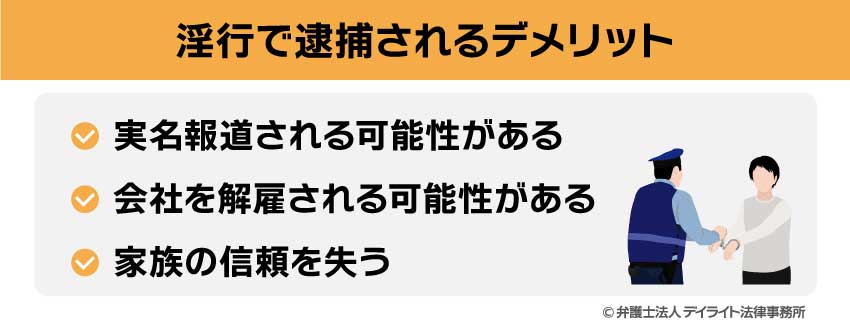 淫行で逮捕されるデメリット

実名報道される可能性がある

会社を解雇される可能性がある

家族の信頼を失う

© 弁護士法人 デイライト法律事務所